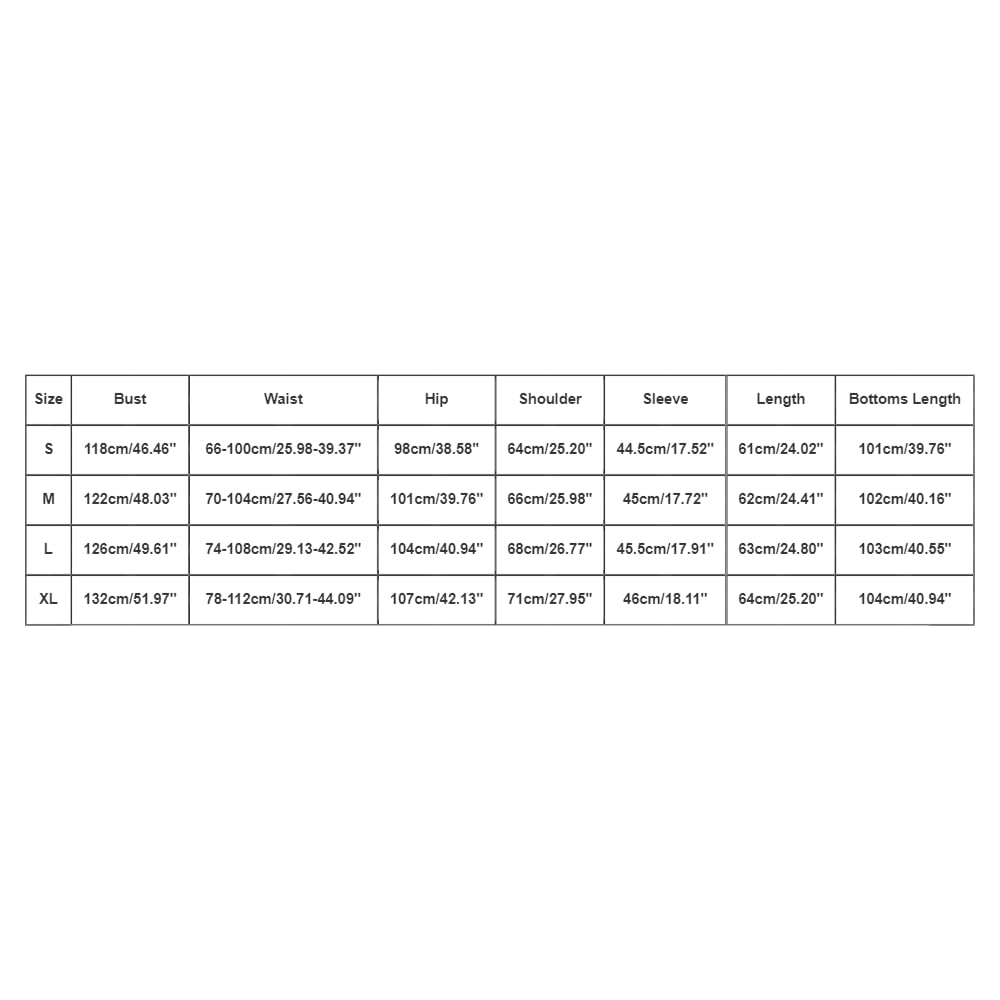 | Size | Bust | Waist | Hip | Shoulder | Sleeve | Length | Bottoms Length |
|---|---|---|---|---|---|---|---|
| S | 118cm/46.46'' | 66-100cm/25.98-39.37'' | 98cm/38.58'' | 64cm/25.20'' | 44.5cm/17.52'' | 61cm/24.02'' | 101cm/39.76'' |
| M | 122cm/48.03'' | 70-104cm/27.56-40.94'' | 101cm/39.76'' | 66cm/25.98'' | 45cm/17.72'' | 62cm/24.41'' | 102cm/40.16'' |
| L | 126cm/49.61'' | 74-108cm/29.13-42.52'' | 104cm/40.94'' | 68cm/26.77'' | 45.5cm/17.91'' | 63cm/24.80'' | 103cm/40.55'' |
| XL | 132cm/51.97'' | 78-112cm/30.71-44.09'' | 107cm/42.13'' | 71cm/27.95'' | 46cm/18.11'' | 64cm/25.20'' | 104cm/40.94'' |